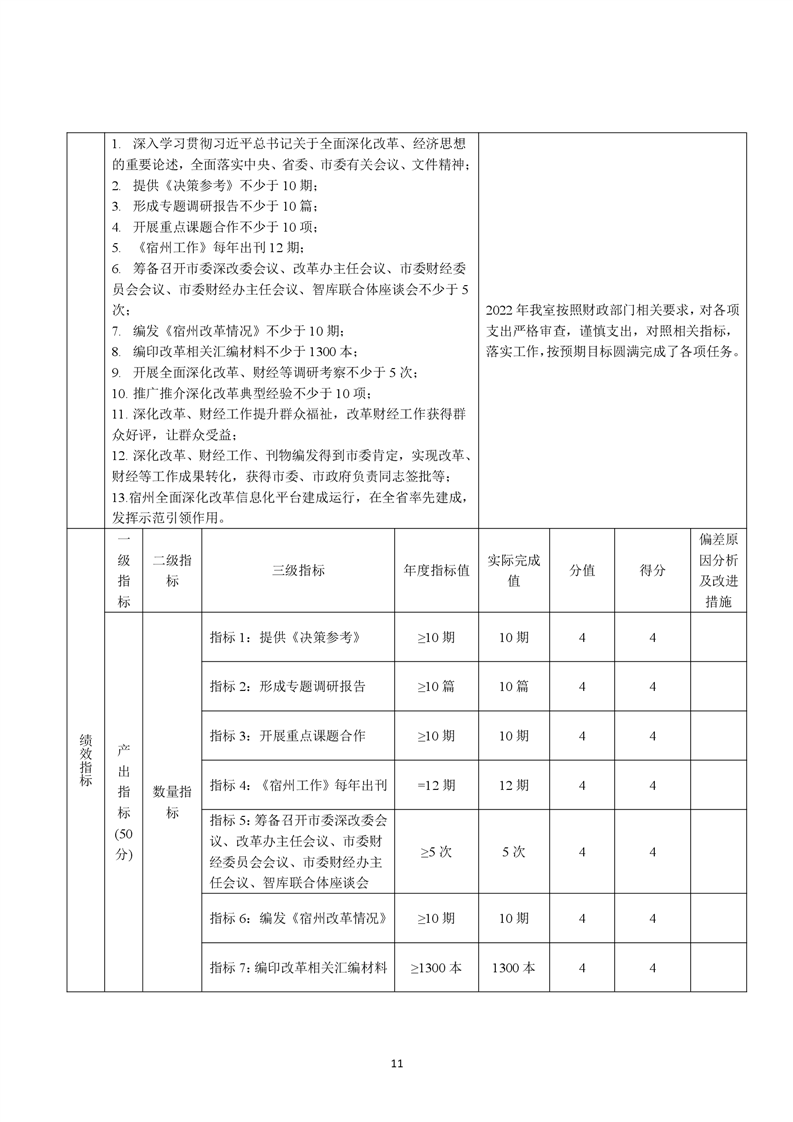 1. 深入学习贯彻习近平总书记关于全面深化改革、经济思想的重要论述，全面落实中央、省委、市委有关会议、文件精神；
2. 提供《决策参考》不少于10期；
3. 形成专题调研报告不少于10篇；
4. 开展重点课题合作不少于10项；
5. 《宿州工作》每年出刊12期；
6. 筹备召开市委深改委会议、改革办主任会议、市委财经委员会会议、市委财经办主任会议、智库联合体座谈会不少于5次；
7. 编发《宿州改革情况》不少于10期；
8. 编印改革相关汇编材料不少于1300本；
9. 开展全面深化改革、财经等调研考察不少于5次；
10. 推广推介深化改革典型经验不少于10项；
11. 深化改革、财经工作提升群众福祉，改革财经工作获得群众好评，让群众受益；
12. 深化改革、财经工作、刊物编发得到市委肯定，实现改革、财经等工作成果转化，获得市委、市政府负责同志签批等；
13.宿州全面深化改革信息化平台建成运行，在全省率先建成，发挥示范引领作用。

2022年我室按照财政部门相关要求，对各项支出严格审查，谨慎支出，对照相关指标，落实工作，按预期目标圆满完成了各项任务。

| | 一级指标 | 二级指标 | 三级指标 | 年度指标值 | 实际完成值 | 分值 | 得分 | 偏差原因分析及改进措施 |
|---|---|---|---|---|---|---|---|---|
| 绩效指标 | 产出指标(50分) | 数量指标 | 指标1：提供《决策参考》 | ≥10期 | 10期 | 4 | 4 | |
| | | | 指标2：形成专题调研报告 | ≥10篇 | 10篇 | 4 | 4 | |
| | | | 指标3：开展重点课题合作 | ≥10期 | 10期 | 4 | 4 | |
| | | | 指标4：《宿州工作》每年出刊 | =12期 | 12期 | 4 | 4 | |
| | | | 指标5：筹备召开市委深改委会议、改革办主任会议、市委财经委员会会议、市委财经办主任会议、智库联合体座谈会 | ≥5次 | 5次 | 4 | 4 | |
| | | | 指标6：编发《宿州改革情况》 | ≥10期 | 10期 | 4 | 4 | |
| | | | 指标7：编印改革相关汇编材料 | ≥1300本 | 1300本 | 4 | 4 | |

11